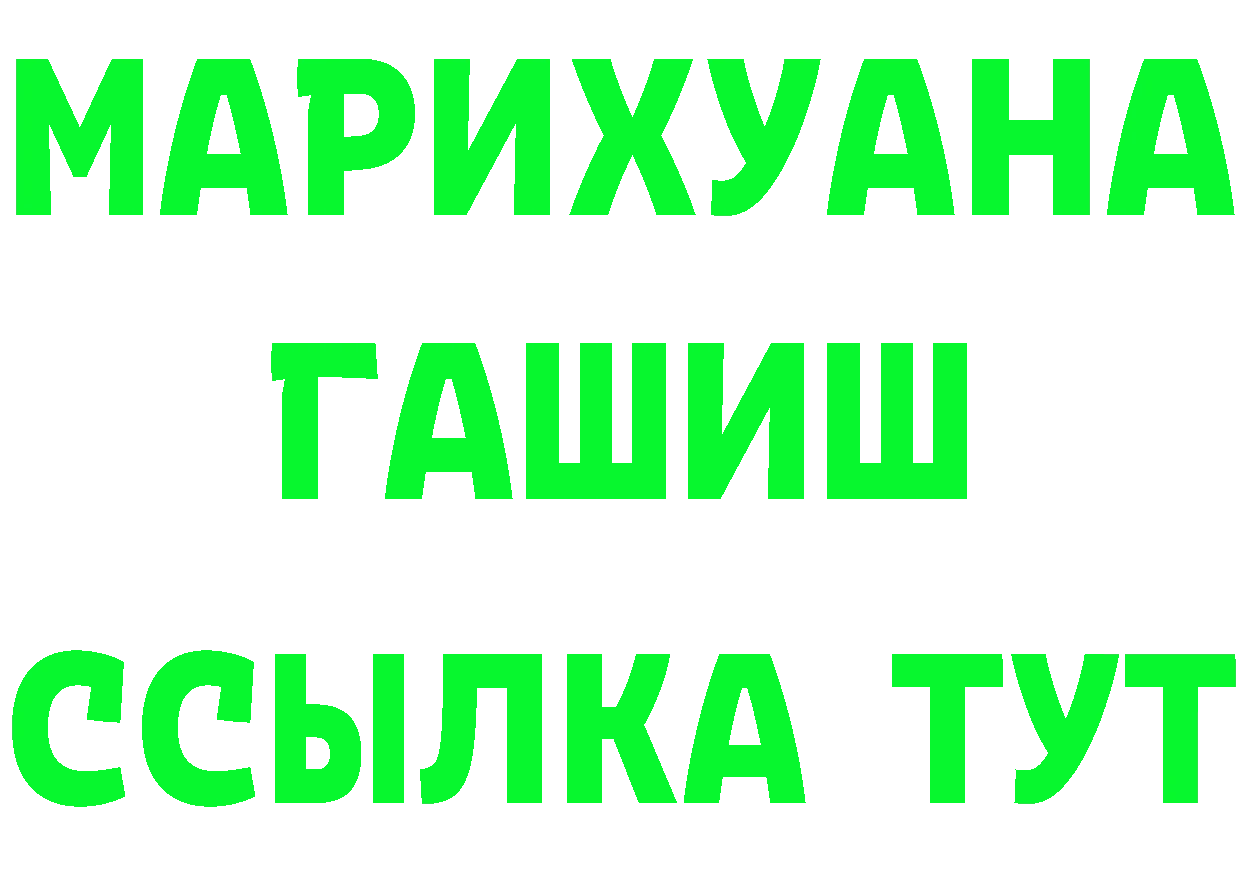 МАРИХУАНА
ГАШИШ
ССЫЛКА ТУТ